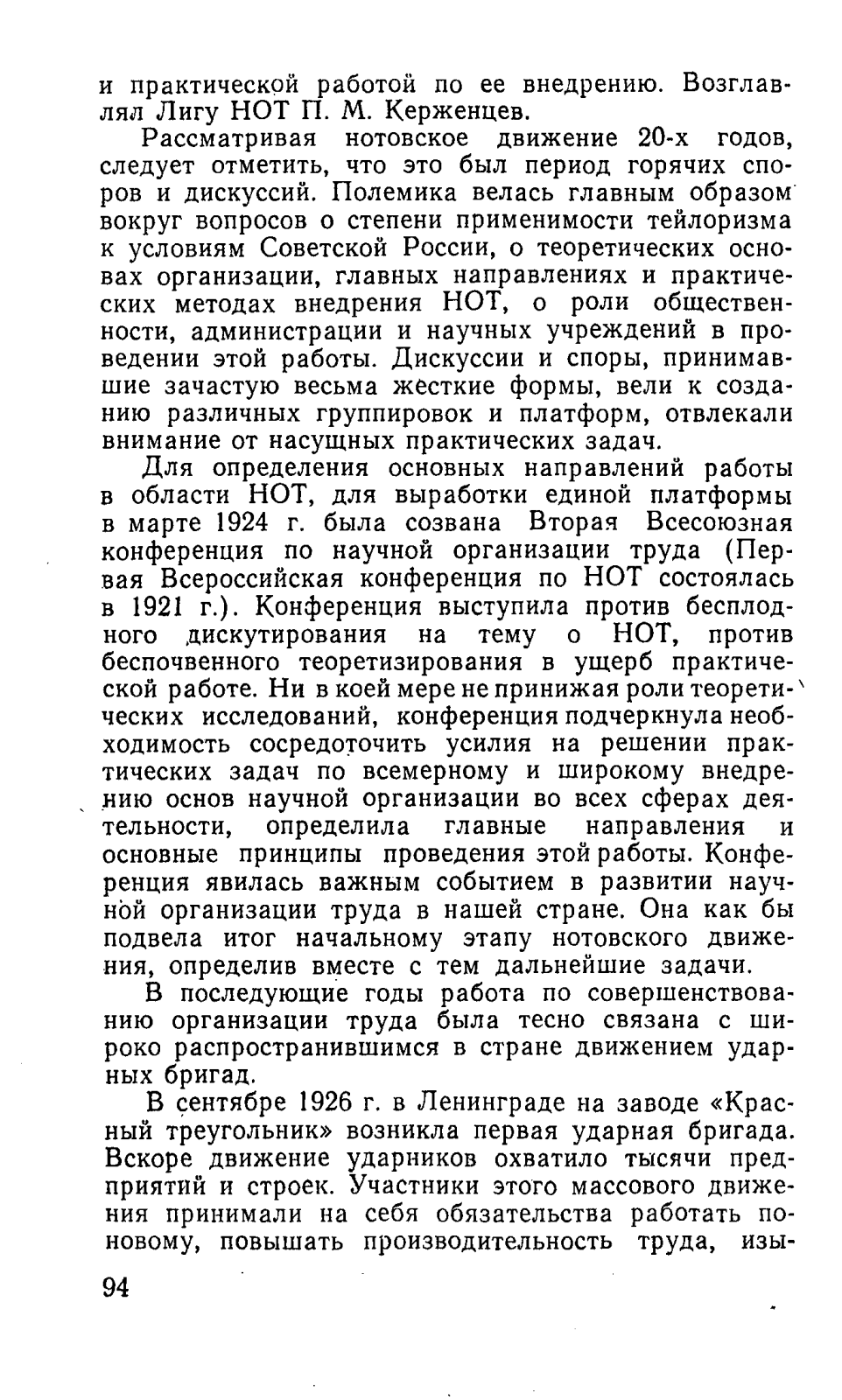 и практической работой по ее внедрению. Возглавлял Лигу НОТ П. М. Керженцев.

Рассматривая нотовское движение 20-х годов, следует отметить, что это был период горячих споров и дискуссий. Полемика велась главным образом вокруг вопросов о степени применимости тейлоризма к условиям Советской России, о теоретических основах организации, главных направлениях и практических методах внедрения НОТ, о роли общественности, администрации и научных учреждений в проведении этой работы. Дискуссии и споры, принимавшие зачастую весьма жесткие формы, вели к созданию различных группировок и платформ, отвлекали внимание от насущных практических задач.

Для определения основных направлений работы в области НОТ, для выработки единой платформы в марте 1924 г. была созвана Вторая Всесоюзная конференция по научной организации труда (Первая Всероссийская конференция по НОТ состоялась в 1921 г.). Конференция выступила против бесплодного дискутирования на тему о НОТ, против беспочвенного теоретизирования в ущерб практической работе. Ни в коей мере не принижая роли теоретических исследований, конференция подчеркнула необходимость сосредоточить усилия на решении практических задач по всемерному и широкому внедрению основ научной организации во всех сферах деятельности, определила главные направления и основные принципы проведения этой работы. Конференция явилась важным событием в развитии научной организации труда в нашей стране. Она как бы подвела итог начальному этапу нотовского движения, определив вместе с тем дальнейшие задачи.

В последующие годы работа по совершенствованию организации труда была тесно связана с широко распространившимся в стране движением ударных бригад.

В сентябре 1926 г. в Ленинграде на заводе «Красный треугольник» возникла первая ударная бригада. Вскоре движение ударников охватило тысячи предприятий и строек. Участники этого массового движения принимали на себя обязательства работать по-новому, повышать производительность труда, изы-

94